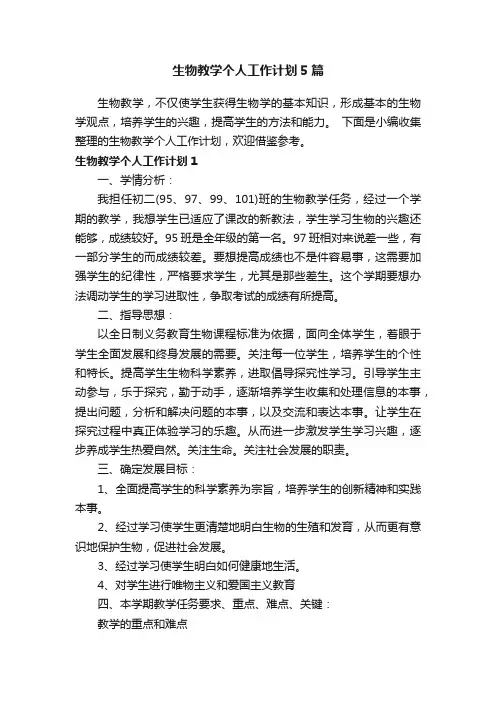 生物教学个人工作计划5篇

生物教学，不仅使学生获得生物学的基本知识，形成基本的生物学观点，培养学生的兴趣，提高学生的方法和能力。 下面是小编收集整理的生物教学个人工作计划，欢迎借鉴参考。

生物教学个人工作计划1

一、学情分析：

我担任初二(95、97、99、101)班的生物教学任务，经过一个学期的教学，我想学生已适应了课改的新教法，学生学习生物的兴趣还能够，成绩较好。95班是全年级的第一名。97班相对来说差一些，有一部分学生的而成绩较差。要想提高成绩也不是件容易事，这需要加强学生的纪律性，严格要求学生，尤其是那些差生。这个学期要想办法调动学生的学习进取性，争取考试的成绩有所提高。

二、指导思想：

以全日制义务教育生物课程标准为依据，面向全体学生，着眼于学生全面发展和终身发展的需要。关注每一位学生，培养学生的个性和特长。提高学生生物科学素养，进取倡导探究性学习。引导学生主动参与，乐于探究，勤于动手，逐渐培养学生收集和处理信息的本事，提出问题，分析和解决问题的本事，以及交流和表达本事。让学生在探究过程中真正体验学习的乐趣。从而进一步激发学生学习兴趣，逐步养成学生热爱自然。关注生命。关注社会发展的职责。

三、确定发展目标：

1、全面提高学生的科学素养为宗旨，培养学生的创新精神和实践本事。

2、经过学习使学生更清楚地明白生物的生殖和发育，从而更有意识地保护生物，促进社会发展。

3、经过学习使学生明白如何健康地生活。

4、对学生进行唯物主义和爱国主义教育

四、本学期教学任务要求、重点、难点、关键：

教学的重点和难点